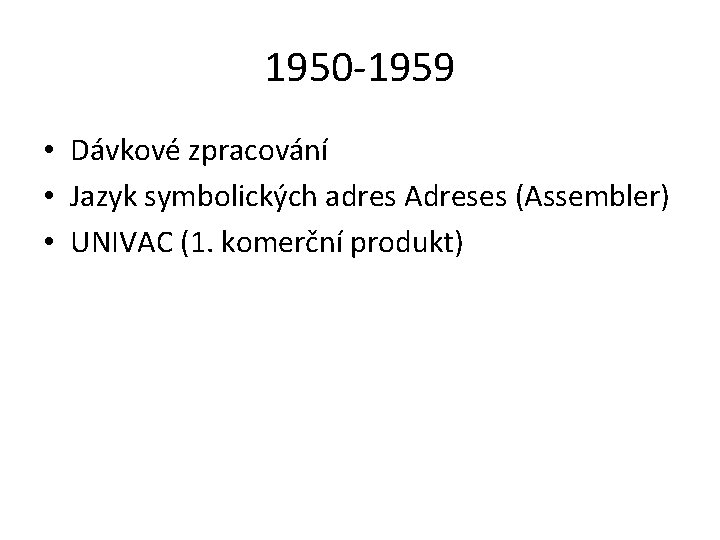 1950-1959

• Dávkové zpracování
• Jazyk symbolických adres Adreses (Assembler)
• UNIVAC (1. komerční produkt)